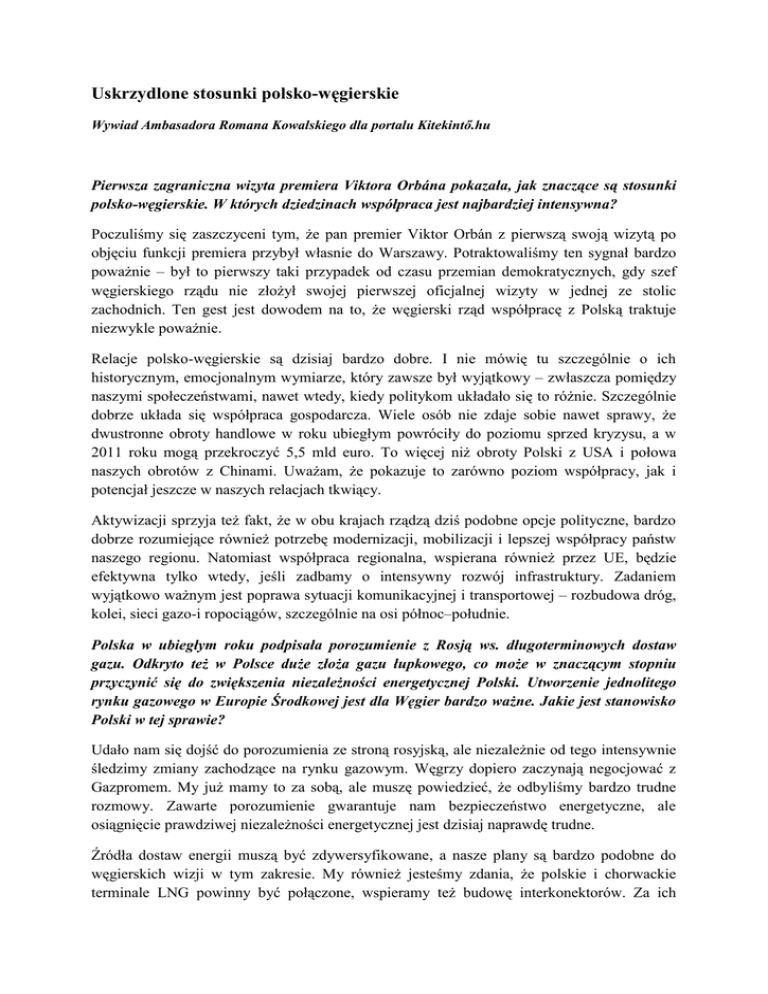 Uskrzydlone stosunki polsko-węgierskie

Wywiad Ambasadora Romana Kowalskiego dla portalu Kitekintő.hu

Pierwsza zagraniczna wizyta premiera Viktora Orbána pokazała, jak znaczące są stosunki polsko-węgierskie. W których dziedzinach współpraca jest najbardziej intensywna?

Poczuliśmy się zaszczyceni tym, że pan premier Viktor Orbán z pierwszą swoją wizytą po objęciu funkcji premiera przybył właśnie do Warszawy. Potraktowaliśmy ten sygnał bardzo poważnie – był to pierwszy taki przypadek od czasu przemian demokratycznych, gdy szef węgierskiego rządu nie złożył swojej pierwszej oficjalnej wizyty w jednej ze stolic zachodnich. Ten gest jest dowodem na to, że węgierski rząd współpracę z Polską traktuje niezwykle poważnie.

Relacje polsko-węgierskie są dzisiaj bardzo dobre. I nie mówię tu szczególnie o ich historycznym, emocjonalnym wymiarze, który zawsze był wyjątkowy – zwłaszcza pomiędzy naszymi społeczeństwami, nawet wtedy, kiedy politykom układało się to różnie. Szczególnie dobrze układa się współpraca gospodarcza. Wiele osób nie zdaje sobie nawet sprawy, że dwustronne obroty handlowe w roku ubiegłym powróciły do poziomu sprzed kryzysu, a w 2011 roku mogą przekroczyć 5,5 mld euro. To więcej niż obroty Polski z USA i połowa naszych obrotów z Chinami. Uważam, że pokazuje to zarówno poziom współpracy, jak i potencjał jeszcze w naszych relacjach tkwiący.

Aktywizacji sprzyja też fakt, że w obu krajach rządzą dziś podobne opcje polityczne, bardzo dobrze rozumiejące również potrzebę modernizacji, mobilizacji i lepszej współpracy państw naszego regionu. Natomiast współpraca regionalna, wspierana również przez UE, będzie efektywna tylko wtedy, jeśli zadbamy o intensywny rozwój infrastruktury. Zadaniem wyjątkowo ważnym jest poprawa sytuacji komunikacyjnej i transportowej – rozbudowa dróg, kolei, sieci gazo-i ropociągów, szczególnie na osi północ–południe.

Polska w ubiegłym roku podpisała porozumienie z Rosją ws. długoterminowych dostaw gazu. Odkryto też w Polsce duże złoża gazu łupkowego, co może w znaczącym stopniu przyczynić się do zwiększenia niezależności energetycznej Polski. Utworzenie jednolitego rynku gazowego w Europie Środkowej jest dla Węgier bardzo ważne. Jakie jest stanowisko Polski w tej sprawie?

Udało nam się dojść do porozumienia ze stroną rosyjską, ale niezależnie od tego intensywnie śledzimy zmiany zachodzące na rynku gazowym. Węgrzy dopiero zaczynają negocjować z Gazpromem. My już mamy to za sobą, ale muszę powiedzieć, że odbyliśmy bardzo trudne rozmowy. Zawarte porozumienie gwarantuje nam bezpieczeństwo energetyczne, ale osiągnięcie prawdziwej niezależności energetycznej jest dzisiaj naprawdę trudne.

Źródła dostaw energii muszą być zdywersyfikowane, a nasze plany są bardzo podobne do węgierskich wizji w tym zakresie. My również jesteśmy zdania, że polskie i chorwackie terminale LNG powinny być połączone, wspieramy też budowę interkonektorów. Za ich